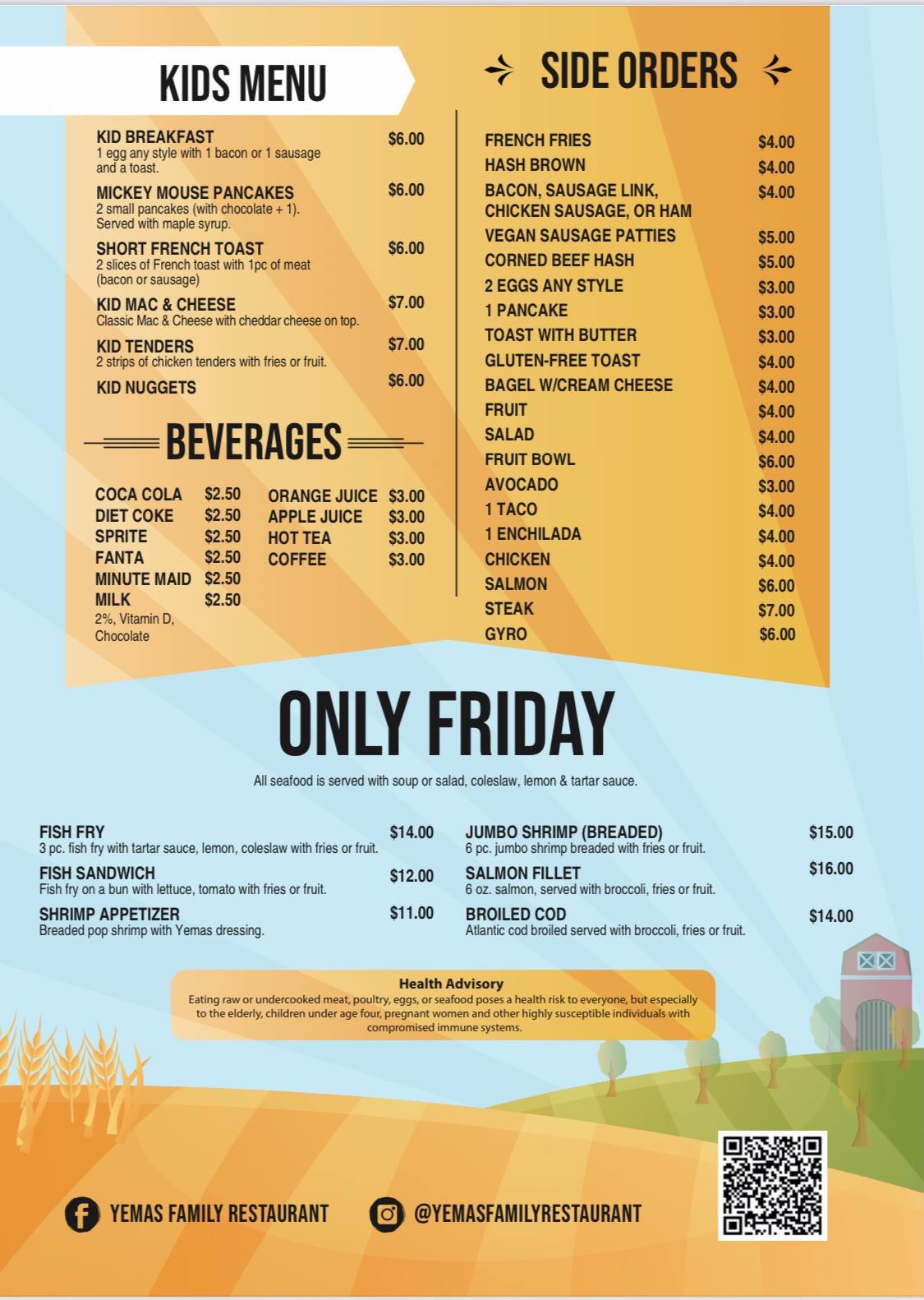 KIDS MENU

KID BREAKFAST $6.00
1 egg any style with 1 bacon or 1 sausage and a toast.

MICKEY MOUSE PANCAKES $6.00
2 small pancakes (with chocolate + 1). Served with maple syrup.

SHORT FRENCH TOAST $6.00
2 slices of French toast with 1pc of meat (bacon or sausage)

KID MAC & CHEESE $7.00
Classic Mac & Cheese with cheddar cheese on top.

KID TENDERS $7.00
2 strips of chicken tenders with fries or fruit.

KID NUGGETS $6.00

BEVERAGES

COCA COLA $2.50
DIET COKE $2.50
SPRITE $2.50
FANTA $2.50
MINUTE MAID $2.50
MILK $2.50
2%, Vitamin D, Chocolate

ORANGE JUICE $3.00
APPLE JUICE $3.00
HOT TEA $3.00
COFFEE $3.00

SIDE ORDERS

FRENCH FRIES $4.00
HASH BROWN $4.00
BACON, SAUSAGE LINK, CHICKEN SAUSAGE, OR HAM $4.00
VEGAN SAUSAGE PATTIES $5.00
CORNED BEEF HASH $5.00
2 EGGS ANY STYLE $3.00
1 PANCAKE $3.00
TOAST WITH BUTTER $3.00
GLUTEN-FREE TOAST $4.00
BAGEL W/CREAM CHEESE $4.00
FRUIT $4.00
SALAD $4.00
FRUIT BOWL $6.00
AVOCADO $3.00
1 TACO $4.00
1 ENCHILADA $4.00
CHICKEN $4.00
SALMON $6.00
STEAK $7.00
GYRO $6.00

ONLY FRIDAY

All seafood is served with soup or salad, coleslaw, lemon & tartar sauce.

FISH FRY $14.00
3 pc. fish fry with tartar sauce, lemon, coleslaw with fries or fruit.

FISH SANDWICH $12.00
Fish fry on a bun with lettuce, tomato with fries or fruit.

SHRIMP APPETIZER $11.00
Breaded pop shrimp with Yemas dressing.

JUMBO SHRIMP (BREADED) $15.00
6 pc. jumbo shrimp breaded with fries or fruit.

SALMON FILLET $16.00
6 oz. salmon, served with broccoli, fries or fruit.

BROILED COD $14.00
Atlantic cod broiled served with broccoli, fries or fruit.

Health Advisory
Eating raw or undercooked meat, poultry, eggs, or seafood poses a health risk to everyone, but especially to the elderly, children under age four, pregnant women and other highly susceptible individuals with compromised immune systems.

YEMAS FAMILY RESTAURANT

@YEMASFAMILYRESTAURANT